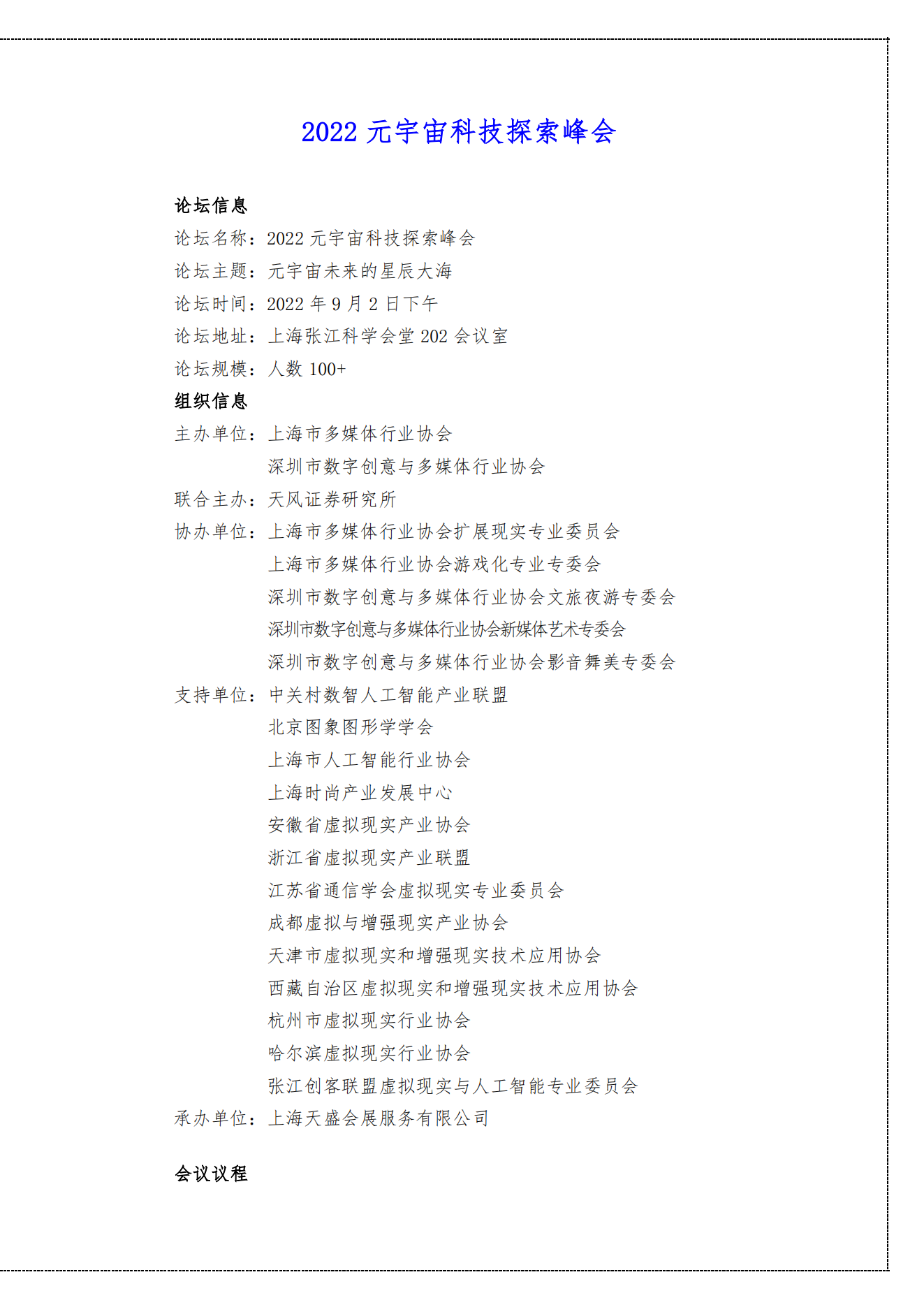 2022 元宇宙科技探索峰会

论坛信息
论坛名称：2022 元宇宙科技探索峰会
论坛主题：元宇宙未来的星辰大海
论坛时间：2022 年 9 月 2 日下午
论坛地址：上海张江科学会堂 202 会议室
论坛规模：人数 100+
组织信息
主办单位：上海市多媒体行业协会
深圳市数字创意与多媒体行业协会
联合主办：天风证券研究所
协办单位：上海市多媒体行业协会扩展现实专业委员会
上海市多媒体行业协会游戏化专业专委会
深圳市数字创意与多媒体行业协会文旅夜游专委会
深圳市数字创意与多媒体行业协会新媒体艺术专委会
深圳市数字创意与多媒体行业协会影音舞美专委会
支持单位：中关村数智人工智能产业联盟
北京图象图形学学会
上海市人工智能行业协会
上海时尚产业发展中心
安徽省虚拟现实产业协会
浙江省虚拟现实产业联盟
江苏省通信学会虚拟现实专业委员会
成都虚拟与增强现实产业协会
天津市虚拟现实和增强现实技术应用协会
西藏自治区虚拟现实和增强现实技术应用协会
杭州市虚拟现实行业协会
哈尔滨虚拟现实行业协会
张江创客联盟虚拟现实与人工智能专业委员会
承办单位：上海天盛会展服务有限公司

会议议程